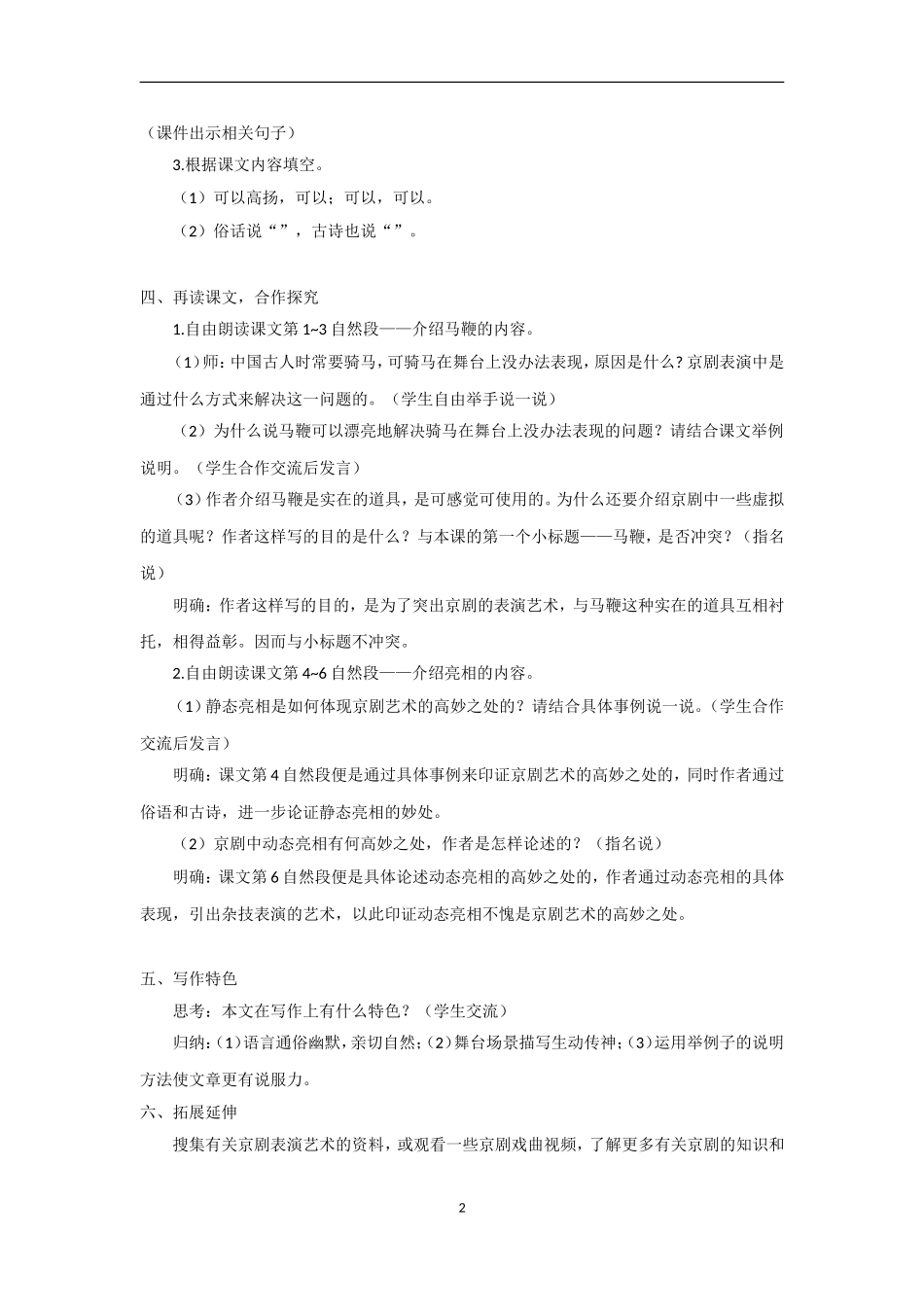 （课件出示相关句子）

3.根据课文内容填空。

（1）可以高扬，可以；可以，可以。

（2）俗话说“”，古诗也说“”。

四、再读课文，合作探究

1.自由朗读课文第1~3自然段——介绍马鞭的内容。

（1）师：中国古人时常要骑马，可骑马在舞台上没办法表现，原因是什么？京剧表演中是通过什么方式来解决这一问题的。（学生自由举手说一说）

（2）为什么说马鞭可以漂亮地解决骑马在舞台上没办法表现的问题？请结合课文举例说明。（学生合作交流后发言）

（3）作者介绍马鞭是实在的道具，是可感觉可使用的。为什么还要介绍京剧中一些虚拟的道具呢？作者这样写的目的是什么？与本课的第一个小标题——马鞭，是否冲突？（指名说）

明确：作者这样写的目的，是为了突出京剧的表演艺术，与马鞭这种实在的道具互相衬托，相得益彰。因而与小标题不冲突。

2.自由朗读课文第4~6自然段——介绍亮相的内容。

（1）静态亮相是如何体现京剧艺术的高妙之处的？请结合具体事例说一说。（学生合作交流后发言）

明确：课文第4自然段便是通过具体事例来印证京剧艺术的高妙之处的，同时作者通过俗语和古诗，进一步论证静态亮相的妙处。

（2）京剧中动态亮相有何高妙之处，作者是怎样论述的？（指名说）

明确：课文第6自然段便是具体论述动态亮相的高妙之处的，作者通过动态亮相的具体表现，引出杂技表演的艺术，以此印证动态亮相不愧是京剧艺术的高妙之处。

五、写作特色

思考：本文在写作上有什么特色？（学生交流）

归纳：(1)语言通俗幽默，亲切自然；(2)舞台场景描写生动传神；(3)运用举例子的说明方法使文章更有说服力。

六、拓展延伸

搜集有关京剧表演艺术的资料，或观看一些京剧戏曲视频，了解更多有关京剧的知识和

2